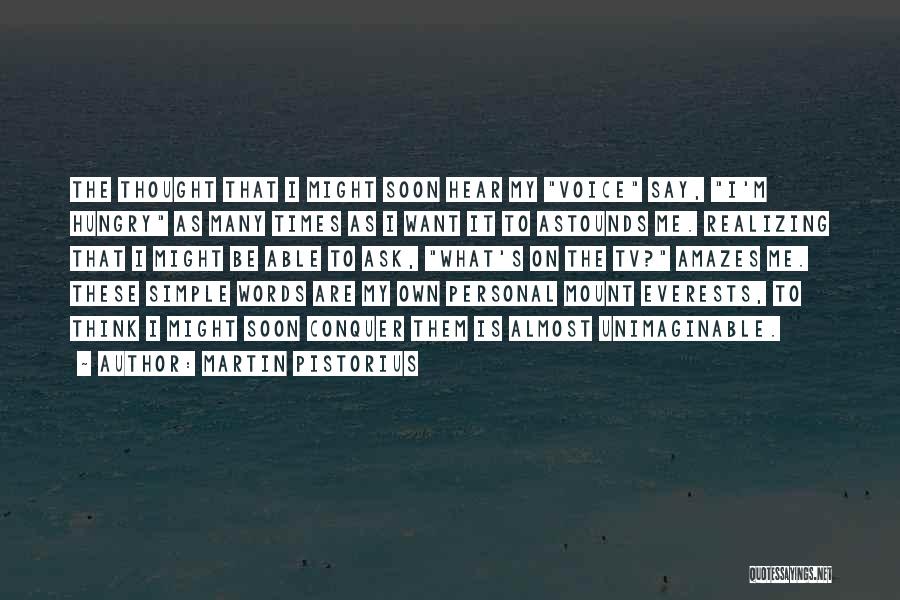 THE THOUGHT THAT I MIGHT SOON HEAR MY "VOICE" SAY, "I'M HUNGRY" AS MANY TIMES AS I WANT IT TO ASTOUNDS ME. REALIZING THAT I MIGHT BE ABLE TO ASK, "WHAT'S ON THE TV?" AMAZES ME. THESE SIMPLE WORDS ARE MY OWN PERSONAL MOUNT EVERESTS, TO THINK I MIGHT SOON CONQUER THEM IS ALMOST UNIMAGINABLE.

- AUTHOR: MARTIN PISTORIUS

QUOTESSAYINGS.NET